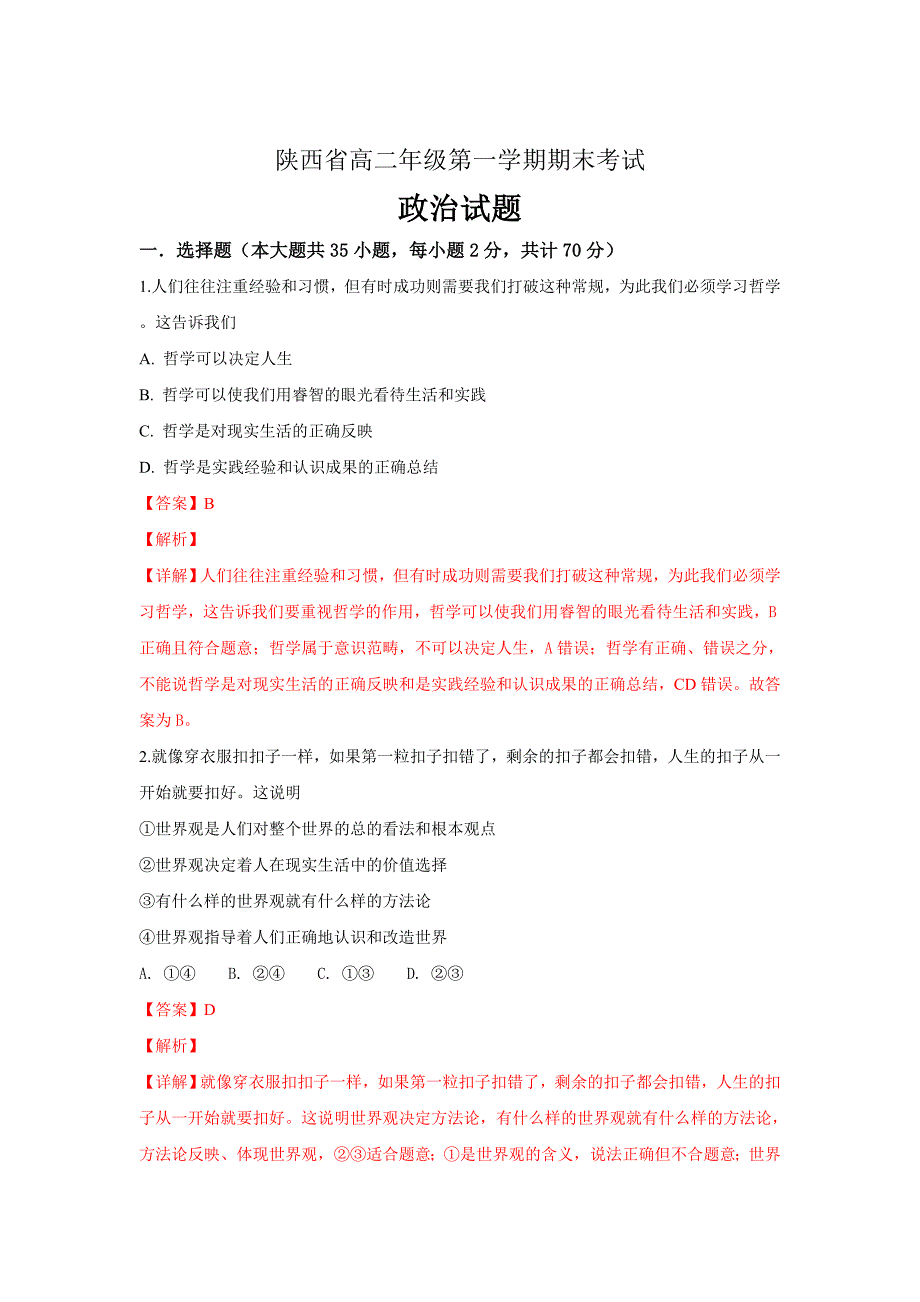 陕西省高二年级第一学期期末考试

政治试题

一．选择题（本大题共 35 小题，每小题 2 分，共计 70 分）

1.人们往往注重经验和习惯，但有时成功则需要我们打破这种常规，为此我们必须学习哲学。这告诉我们

A. 哲学可以决定人生

B. 哲学可以使我们用睿智的眼光看待生活和实践

C. 哲学是对现实生活的正确反映

D. 哲学是实践经验和认识成果的正确总结

【答案】B

【解析】

【详解】人们往往注重经验和习惯，但有时成功则需要我们打破这种常规，为此我们必须学习哲学，这告诉我们要重视哲学的作用，哲学可以使我们用睿智的眼光看待生活和实践，B 正确且符合题意；哲学属于意识范畴，不可以决定人生，A 错误；哲学有正确、错误之分，不能说哲学是对现实生活的正确反映和是实践经验和认识成果的正确总结，CD 错误。故答案为 B。

2.就像穿衣服扣扣子一样，如果第一粒扣子扣错了，剩余的扣子都会扣错，人生的扣子从一开始就要扣好。这说明

①世界观是人们对整个世界的总的看法和根本观点

②世界观决定着人在现实生活中的价值选择

③有什么样的世界观就有什么样的方法论

④世界观指导着人们正确地认识和改造世界

A. ①④　　B. ②④　　C. ①③　　D. ②③

【答案】D

【解析】

【详解】就像穿衣服扣扣子一样，如果第一粒扣子扣错了，剩余的扣子都会扣错，人生的扣子从一开始就要扣好。这说明世界观决定方法论，有什么样的世界观就有什么样的方法论，方法论反映、体现世界观，②③适合题意；①是世界观的含义，说法正确但不合题意；世界